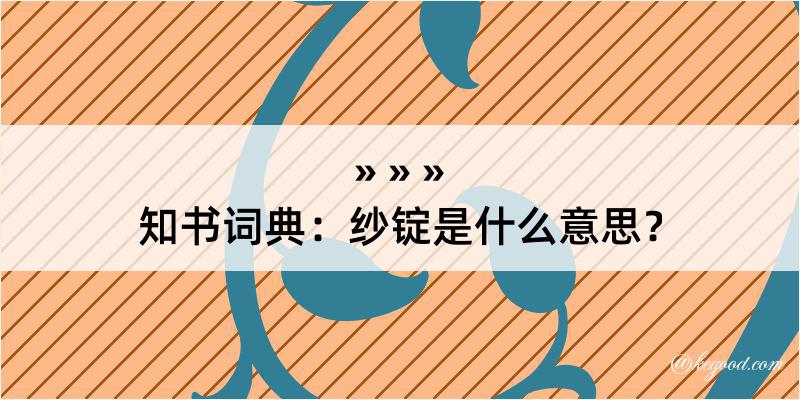 » » »
知书词典：纱锭是什么意思？

@kegood.com